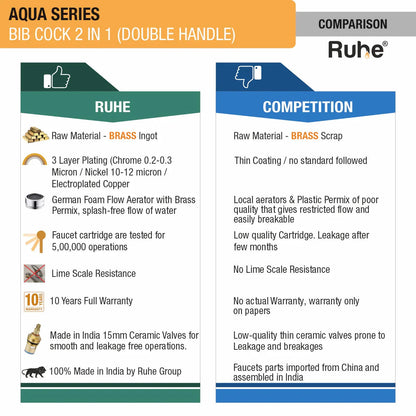 AQUA SERIES
BIB COCK 2 IN 1 (DOUBLE HANDLE)

COMPARISON
Ruhe®

RUHE

Raw Material - BRASS Ingot

3 Layer Plating (Chrome 0.2-0.3 Micron / Nickel 10-12 micron / Electroplated Copper

German Foam Flow Aerator with Brass Permix, splash-free flow of water

Faucet cartridge are tested for 5,00,000 operations

Lime Scale Resistance

10 YEARS WARRANTY
10 Years Full Warranty

Made in India 15mm Ceramic Valves for smooth and leakage free operations.

100% Made in India by Ruhe Group

COMPETITION

Raw Material - BRASS Scrap

Thin Coating / no standard followed

Local aerators & Plastic Permix of poor quality that gives restricted flow and easily breakable

Low quality Cartridge. Leakage after few months

No Lime Scale Resistance

No actual Warranty, warranty only on papers

Low-quality thin ceramic valves prone to Leakage and breakages

Faucets parts imported from China and assembled in India